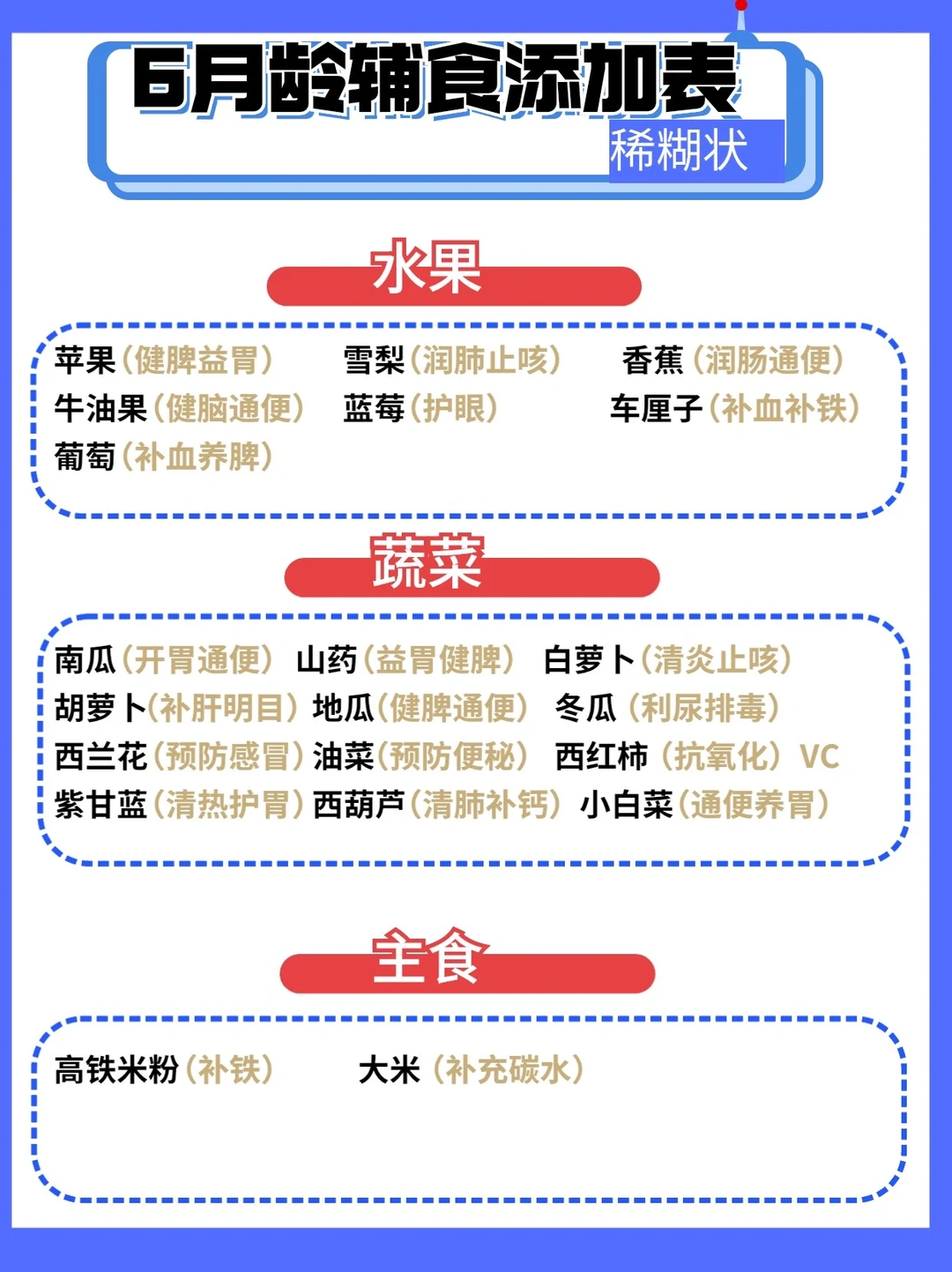 6月龄辅食添加表
稀糊状

水果

苹果(健脾益胃) 雪梨(润肺止咳) 香蕉(润肠通便)
牛油果(健脑通便) 蓝莓(护眼) 车厘子(补血补铁)
葡萄(补血养脾)

蔬菜

南瓜(开胃通便) 山药(益胃健脾) 白萝卜(清炎止咳)
胡萝卜(补肝明目) 地瓜(健脾通便) 冬瓜(利尿排毒)
西兰花(预防感冒) 油菜(预防便秘) 西红柿(抗氧化)VC
紫甘蓝(清热护胃) 西葫芦(清肺补钙) 小白菜(通便养胃)

主食

高铁米粉(补铁) 大米(补充碳水)